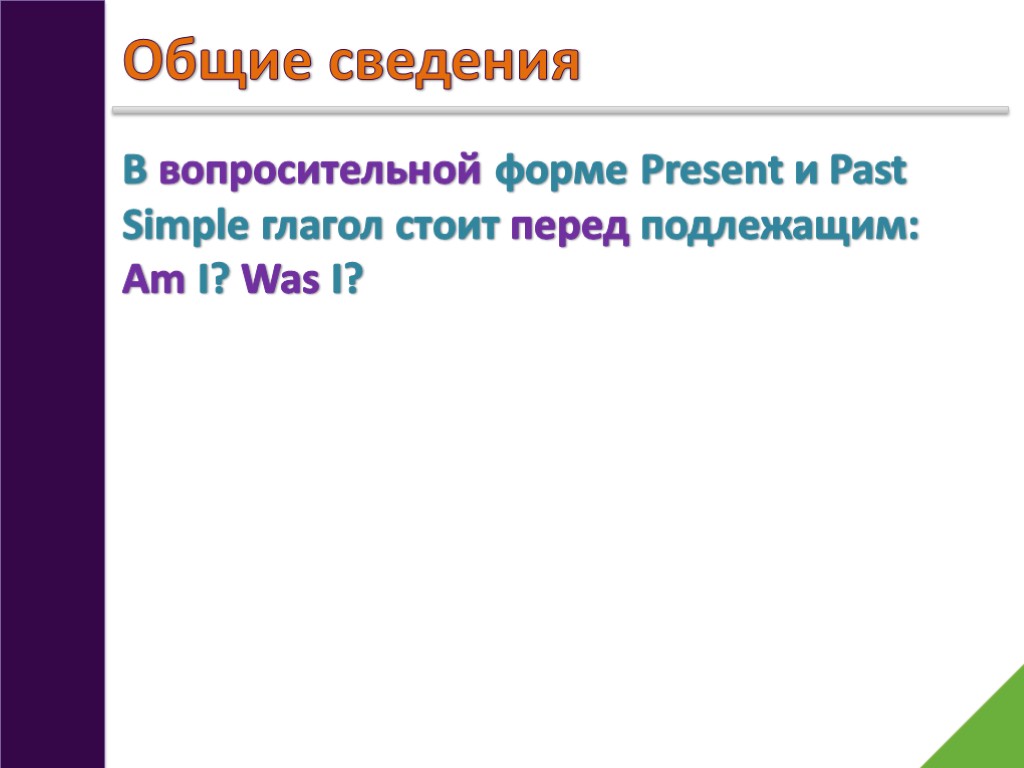 Общие сведения

В вопросительной форме Present и Past Simple глагол стоит перед подлежащим: Am I? Was I?